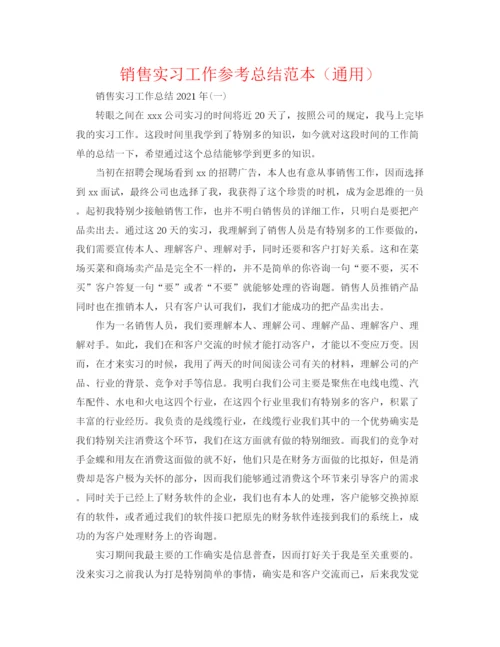 销售实习工作参考总结范本（通用）

销售实习工作总结 2021 年(一)

转眼之间在 xxx 公司实习的时间将近 20 天了，按照公司的规定，我马上完毕我的实习工作。这段时间里我学到了特别多的知识，如今就对这段时间的工作简单的总结一下，希望通过这个总结能够学到更多的知识。

当初在招聘会现场看到 xx 的招聘广告，本人也有意从事销售工作，因而选择到 xx 面试，最终公司也选择了我，我获得了这个珍贵的时机，成为金思维的一员。起初我特别少接触销售工作，也并不明白销售员的详细工作，只明白是要把产品卖出去。通过这 20 天的实习，我理解到了销售人员是有特别多的工作要做的，我们需要宣传本人、理解客户、理解对手，同时还要和客户打好关系。这和在菜场买菜和商场卖产品是完全不一样的，并不是简单的你咨询一句“要不要，买不买”客户答复一句“要”或者“不要”就能够处理的咨询题。销售人员推销产品同时也在推销本人，只有客户认可我们，我们才能成功的把产品卖出去。

作为一名销售人员，我们要理解本人、理解公司、理解产品、理解客户、理解对手。如此，我们在和客户交流的时候才能打动客户，才能以不变应万变。因而，在才来实习的时候，我用了两天的时间阅读公司有关的材料，理解公司的产品、行业的背景、竞争对手等信息。我明白我们公司主要是聚焦在电线电缆、汽车配件、水电和火电这四个行业，在这四个行业里我们有特别多的客户，积累了丰富的行业经历。我负责的是线缆行业，在线缆行业我们其中的一个优势确实是我们特别关注消费这个环节，我们在这方面就有做的特别细致。而我们的竞争对手金蝶和用友在消费这面做的就不好，他们只是在财务方面做的比拟好，但是消费却是客户极为关怀的部分，因而我们能够通过消费这个环节来引导客户的需求。同时关于已经上了财务软件的企业，我们也有本人的处理，客户能够交换掉原有的软件，或者通过我们的软件接口把原先的财务软件连接到我们的系统上，成功的为客户处理财务上的咨询题。

实习期间我最主要的工作确实是信息普查，因而打好关于我是至关重要的。没来实习之前我认为打是特别简单的事情，确实是和客户交流而已，后来我发觉